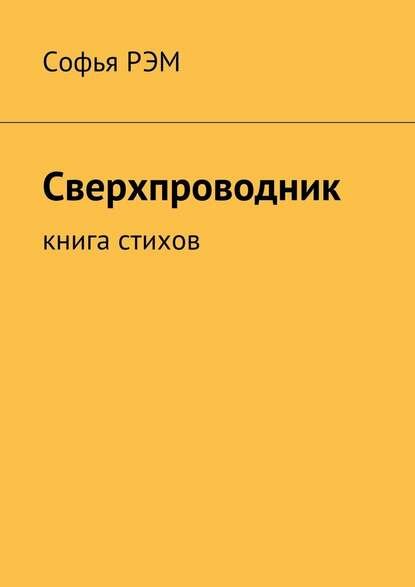 Софья РЭМ

Сверхпроводник

книга стихов